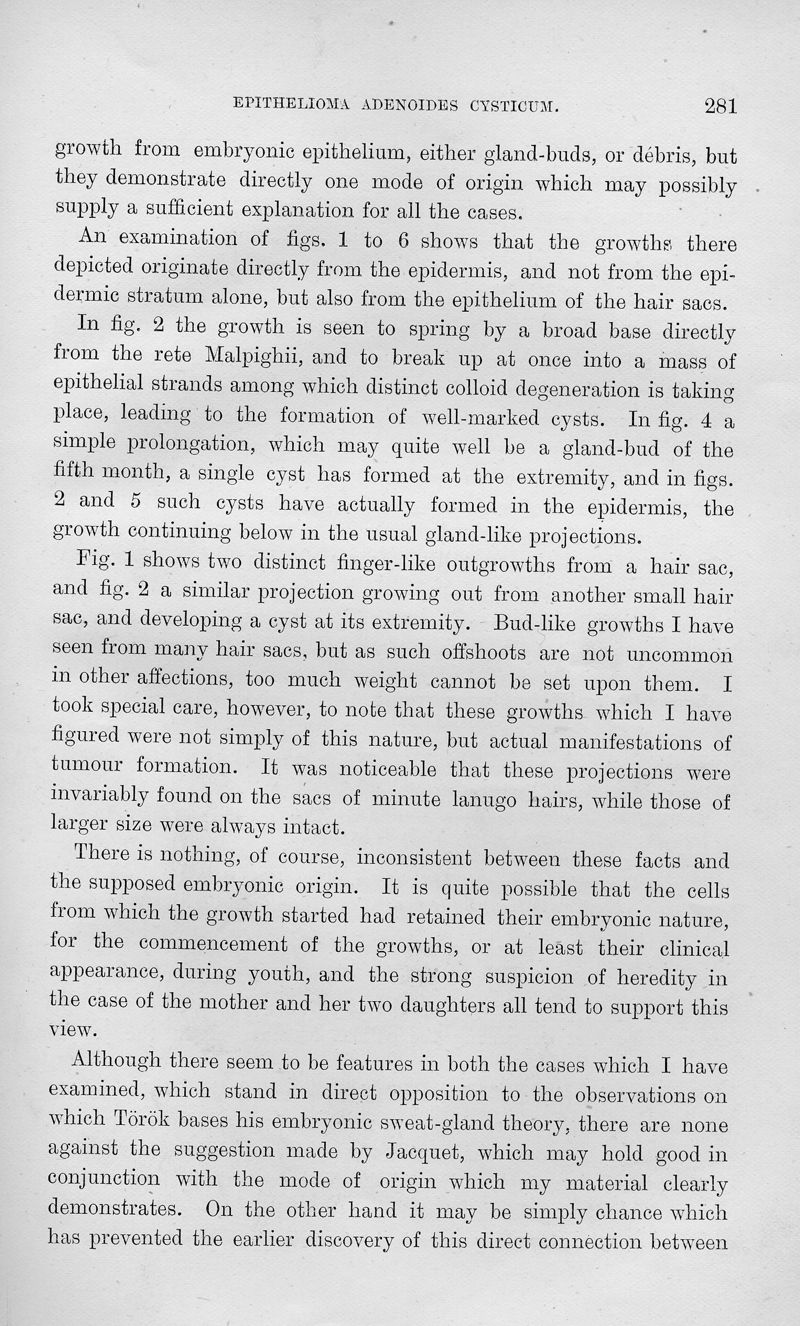 EPITHELIOMA ADENOIDES CYSTICUM. 281

growth from embryonic epithelium, either gland-buds, or débris, but they demonstrate directly one mode of origin which may possibly supply a sufficient explanation for all the cases.

An examination of figs. 1 to 6 shows that the growths there depicted originate directly from the epidermis, and not from the epidermic stratum alone, but also from the epithelium of the hair sacs.

In fig. 2 the growth is seen to spring by a broad base directly from the rete Malpighii, and to break up at once into a mass of epithelial strands among which distinct colloid degeneration is taking place, leading to the formation of well-marked cysts. In fig. 4 a simple prolongation, which may quite well be a gland-bud of the fifth month, a single cyst has formed at the extremity, and in figs. 2 and 5 such cysts have actually formed in the epidermis, the growth continuing below in the usual gland-like projections.

Fig. 1 shows two distinct finger-like outgrowths from a hair sac, and fig. 2 a similar projection growing out from another small hair sac, and developing a cyst at its extremity. Bud-like growths I have seen from many hair sacs, but as such offshoots are not uncommon in other affections, too much weight cannot be set upon them. I took special care, however, to note that these growths which I have figured were not simply of this nature, but actual manifestations of tumour formation. It was noticeable that these projections were invariably found on the sacs of minute lanugo hairs, while those of larger size were always intact.

There is nothing, of course, inconsistent between these facts and the supposed embryonic origin. It is quite possible that the cells from which the growth started had retained their embryonic nature, for the commencement of the growths, or at least their clinical appearance, during youth, and the strong suspicion of heredity in the case of the mother and her two daughters all tend to support this view.

Although there seem to be features in both the cases which I have examined, which stand in direct opposition to the observations on which Török bases his embryonic sweat-gland theory, there are none against the suggestion made by Jacquet, which may hold good in conjunction with the mode of origin which my material clearly demonstrates. On the other hand it may be simply chance which has prevented the earlier discovery of this direct connection between